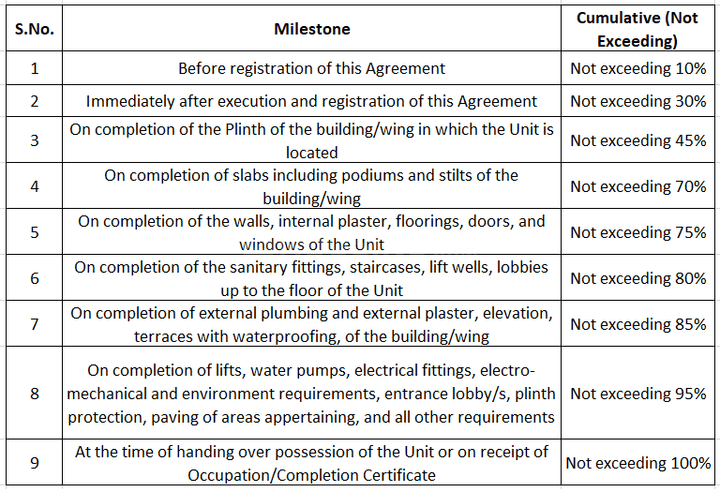 | S.No. | Milestone | Cumulative (Not Exceeding) |
|---|---|---|
| 1 | Before registration of this Agreement | Not exceeding 10% |
| 2 | Immediately after execution and registration of this Agreement | Not exceeding 30% |
| 3 | On completion of the Plinth of the building/wing in which the Unit is located | Not exceeding 45% |
| 4 | On completion of slabs including podiums and stilts of the building/wing | Not exceeding 70% |
| 5 | On completion of the walls, internal plaster, floorings, doors, and windows of the Unit | Not exceeding 75% |
| 6 | On completion of the sanitary fittings, staircases, lift wells, lobbies up to the floor of the Unit | Not exceeding 80% |
| 7 | On completion of external plumbing and external plaster, elevation, terraces with waterproofing, of the building/wing | Not exceeding 85% |
| 8 | On completion of lifts, water pumps, electrical fittings, electro-mechanical and environment requirements, entrance lobby/s, plinth protection, paving of areas appertaining, and all other requirements | Not exceeding 95% |
| 9 | At the time of handing over possession of the Unit or on receipt of Occupation/Completion Certificate | Not exceeding 100% |